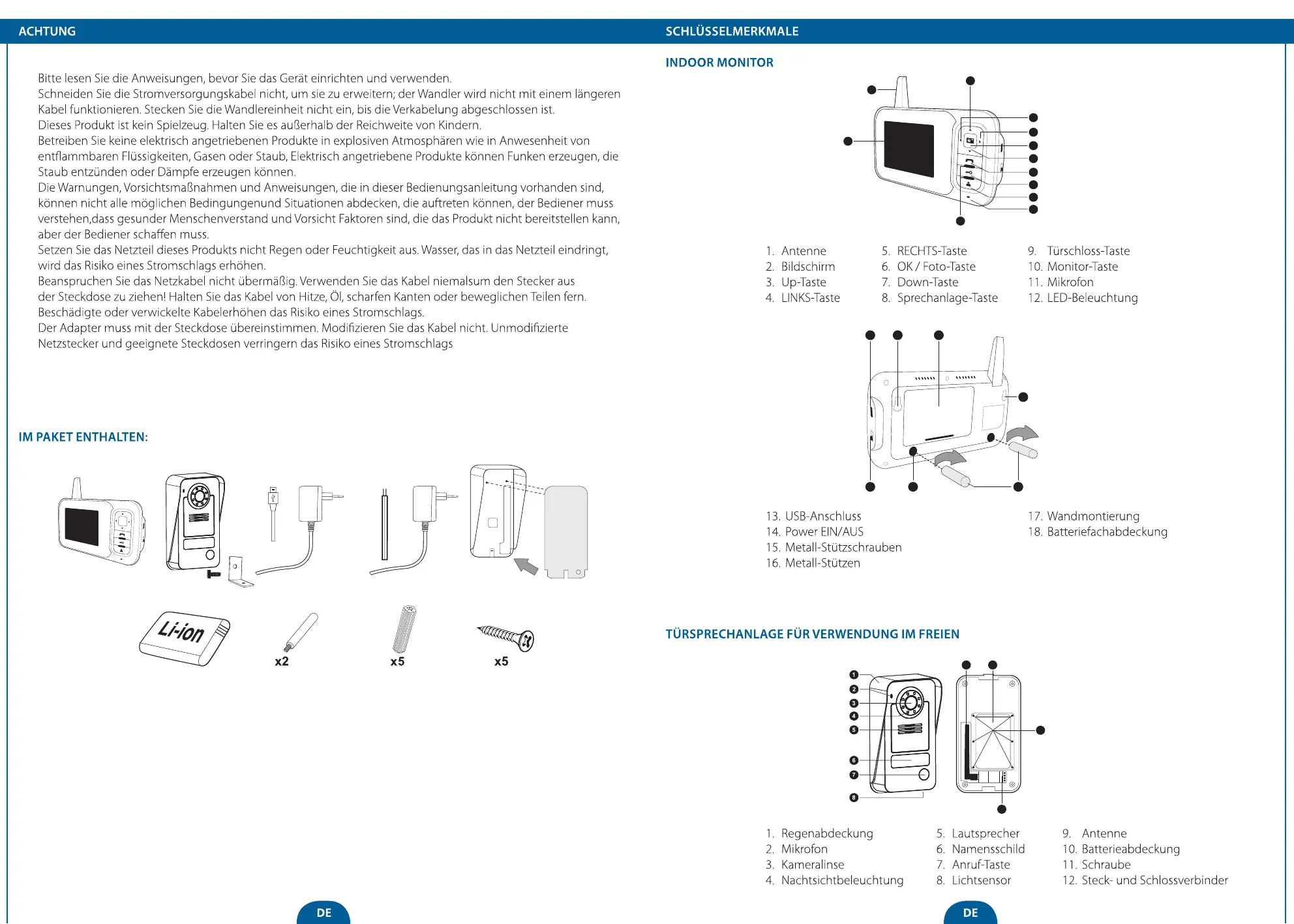 ACHTUNG

Bitte lesen Sie die Anweisungen, bevor Sie das Gerät einrichten und verwenden.
Schneiden Sie die Stromversorgungskabel nicht, um sie zu erweitern; der Wandler wird nicht mit einem längeren Kabel funktionieren. Stecken Sie die Wandlereinheit nicht ein, bis die Verkabelung abgeschlossen ist.
Dieses Produkt ist kein Spielzeug. Halten Sie es außerhalb der Reichweite von Kindern.
Betreiben Sie keine elektrisch angetriebenen Produkte in explosiven Atmosphären wie in Anwesenheit von entflammbaren Flüssigkeiten, Gasen oder Staub, Elektrisch angetriebene Produkte können Funken erzeugen, die Staub entzünden oder Dämpfe erzeugen können.
Die Warnungen, Vorsichtsmaßnahmen und Anweisungen, die in dieser Bedienungsanleitung vorhanden sind, können nicht alle möglichen Bedingungenund Situationen abdecken, die auftreten können, der Bediener muss verstehen,dass gesunder Menschenverstand und Vorsicht Faktoren sind, die das Produkt nicht bereitstellen kann, aber der Bediener schaffen muss.
Setzen Sie das Netzteil dieses Produkts nicht Regen oder Feuchtigkeit aus. Wasser, das in das Netzteil eindringt, wird das Risiko eines Stromschlags erhöhen.
Beanspruchen Sie das Netzkabel nicht übermäßig. Verwenden Sie das Kabel niemalsum den Stecker aus der Steckdose zu ziehen! Halten Sie das Kabel von Hitze, Öl, scharfen Kanten oder beweglichen Teilen fern.
Beschädigte oder verwickelte Kabelerhöhen das Risiko eines Stromschlags.
Der Adapter muss mit der Steckdose übereinstimmen. Modifizieren Sie das Kabel nicht. Unmodifizierte Netzstecker und geeignete Steckdosen verringern das Risiko eines Stromschlags

IM PAKET ENTHALTEN:

Li-ion
x2
x5
x5

DE

SCHLÜSSELMERKMALE

INDOOR MONITOR

1. Antenne
2. Bildschirm
3. Up-Taste
4. LINKS-Taste
5. RECHTS-Taste
6. OK / Foto-Taste
7. Down-Taste
8. Sprechanlage-Taste
9. Türschloss-Taste
10. Monitor-Taste
11. Mikrofon
12. LED-Beleuchtung

13. USB-Anschluss
14. Power EIN/AUS
15. Metall-Stützschrauben
16. Metall-Stützen
17. Wandmontierung
18. Batteriefachabdeckung

TÜRSPRECHANLAGE FÜR VERWENDUNG IM FREIEN

1
2
3
4
5
6
7
8

1. Regenabdeckung
2. Mikrofon
3. Kameralinse
4. Nachtsichtbeleuchtung
5. Lautsprecher
6. Namensschild
7. Anruf-Taste
8. Lichtsensor
9. Antenne
10. Batterieabdeckung
11. Schraube
12. Steck- und Schlossverbinder

DE